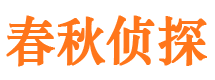 春秋侦探